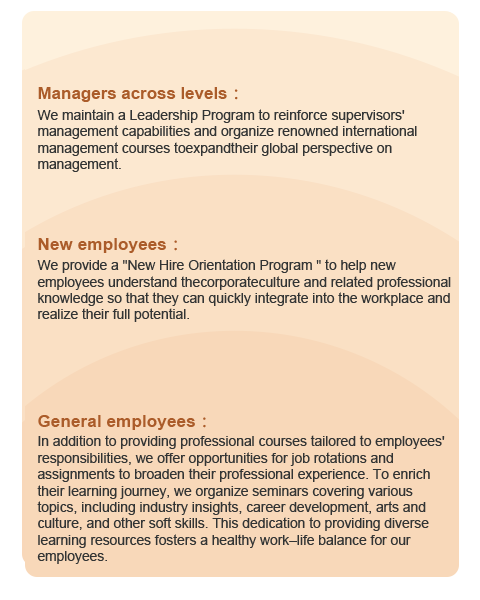 Managers across levels：
We maintain a Leadership Program to reinforce supervisors' management capabilities and organize renowned international management courses toexpandtheir global perspective on management.

New employees：
We provide a "New Hire Orientation Program " to help new employees understand thecorporateculture and related professional knowledge so that they can quickly integrate into the workplace and realize their full potential.

General employees：
In addition to providing professional courses tailored to employees' responsibilities, we offer opportunities for job rotations and assignments to broaden their professional experience. To enrich their learning journey, we organize seminars covering various topics, including industry insights, career development, arts and culture, and other soft skills. This dedication to providing diverse learning resources fosters a healthy work–life balance for our employees.